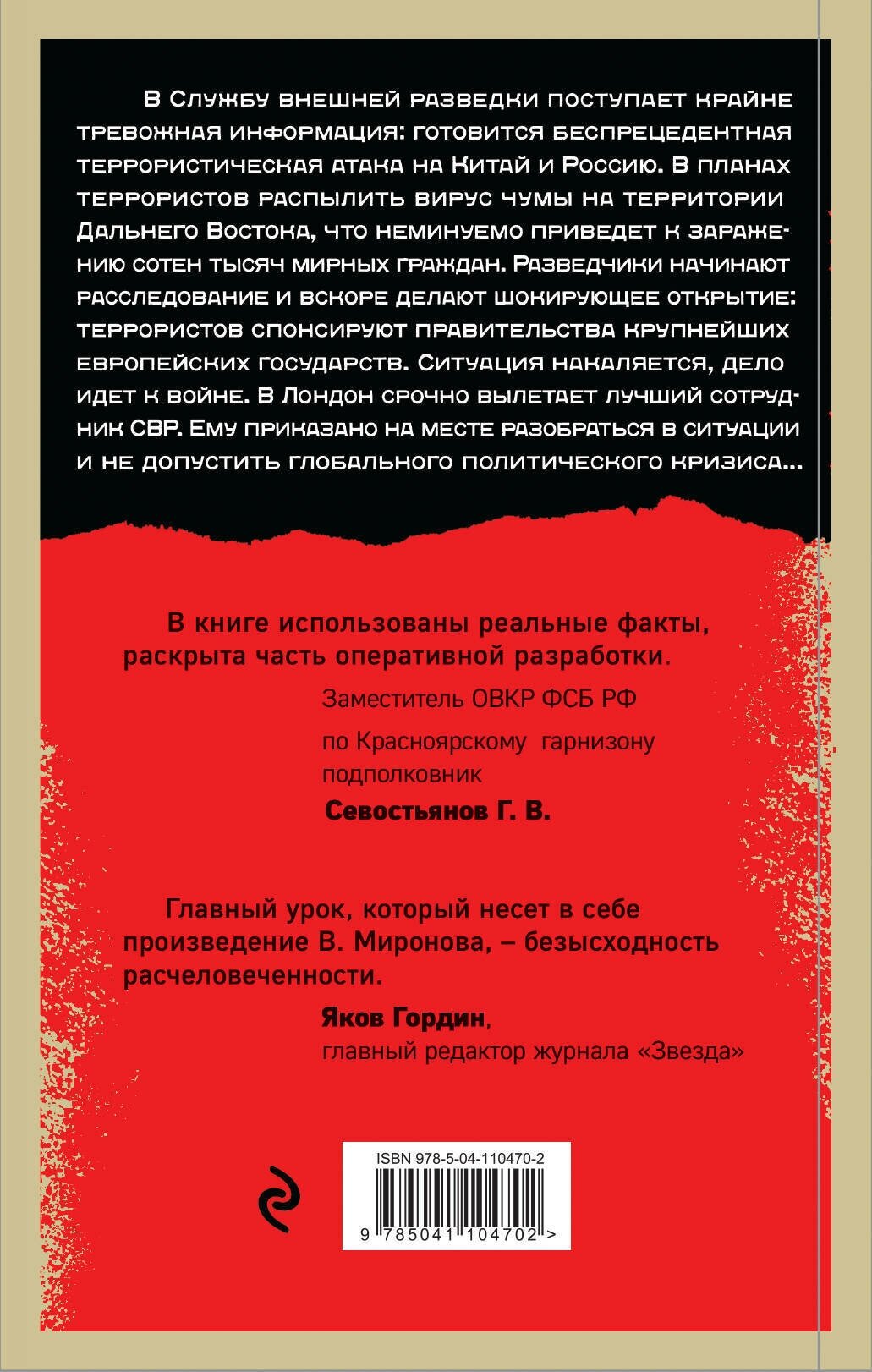 В Службу внешней разведки поступает крайне тревожная информация: готовится беспрецедентная террористическая атака на Китай и Россию. В планах террористов распылить вирус чумы на территории Дальнего Востока, что неминуемо приведет к заражению сотен тысяч мирных граждан. Разведчики начинают расследование и вскоре делают шокирующее открытие: террористов спонсируют правительства крупнейших европейских государств. Ситуация накаляется, дело идет к войне. В Лондон срочно вылетает лучший сотрудник СВР. Ему приказано на месте разобраться в ситуации и не допустить глобального политического кризиса...

В книге использованы реальные факты, раскрыта часть оперативной разработки.

Заместитель ОВКР ФСБ РФ
по Красноярскому гарнизону
подполковник
Севостьянов Г. В.

Главный урок, который несет в себе произведение В. Миронова, – безысходность расчеловеченности.

Яков Гордин,
главный редактор журнала «Звезда»

ISBN 978-5-04-110470-2
9 785041 104702 >